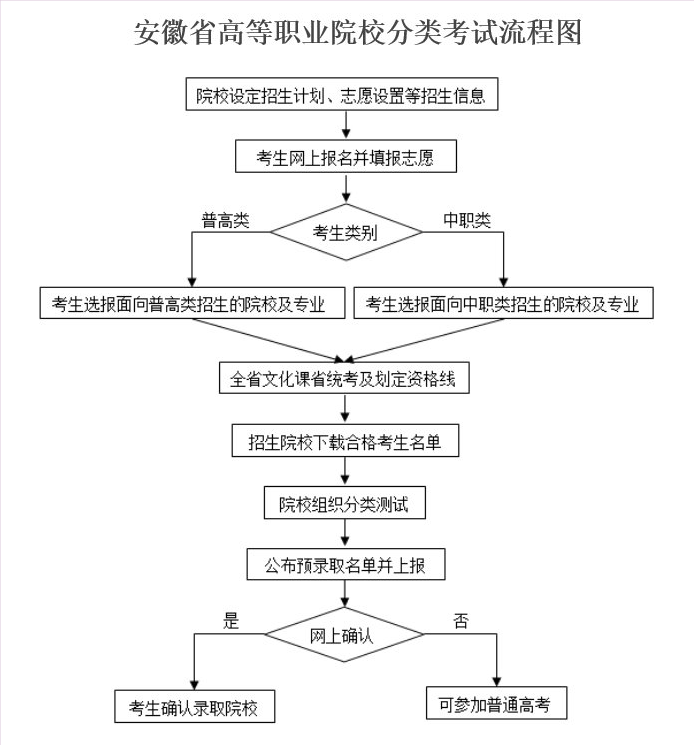 安徽省高等职业院校分类考试流程图

院校设定招生计划、志愿设置等招生信息

考生网上报名并填报志愿

普高类

考生类别

中职类

考生选报面向普高类招生的院校及专业

考生选报面向中职类招生的院校及专业

全省文化课省统考及划定资格线

招生院校下载合格考生名单

院校组织分类测试

公布预录取名单并上报

是

网上确认

否

考生确认录取院校

可参加普通高考